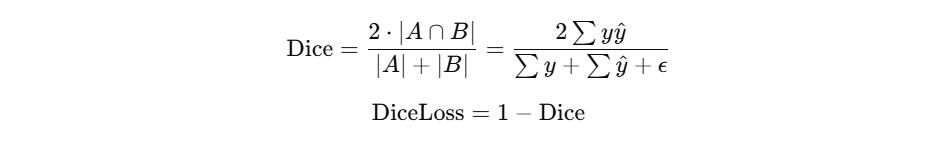 $\text{Dice} = \frac{2 \cdot |A \cap B|}{|A| + |B|} = \frac{2 \sum y\hat{y}}{\sum y + \sum \hat{y} + \epsilon}$

$\text{DiceLoss} = 1 - \text{Dice}$